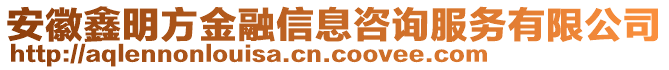 安徽鑫明方金融信息咨询服务有限公司
http://aqlennonlouisa.cn.coovee.com